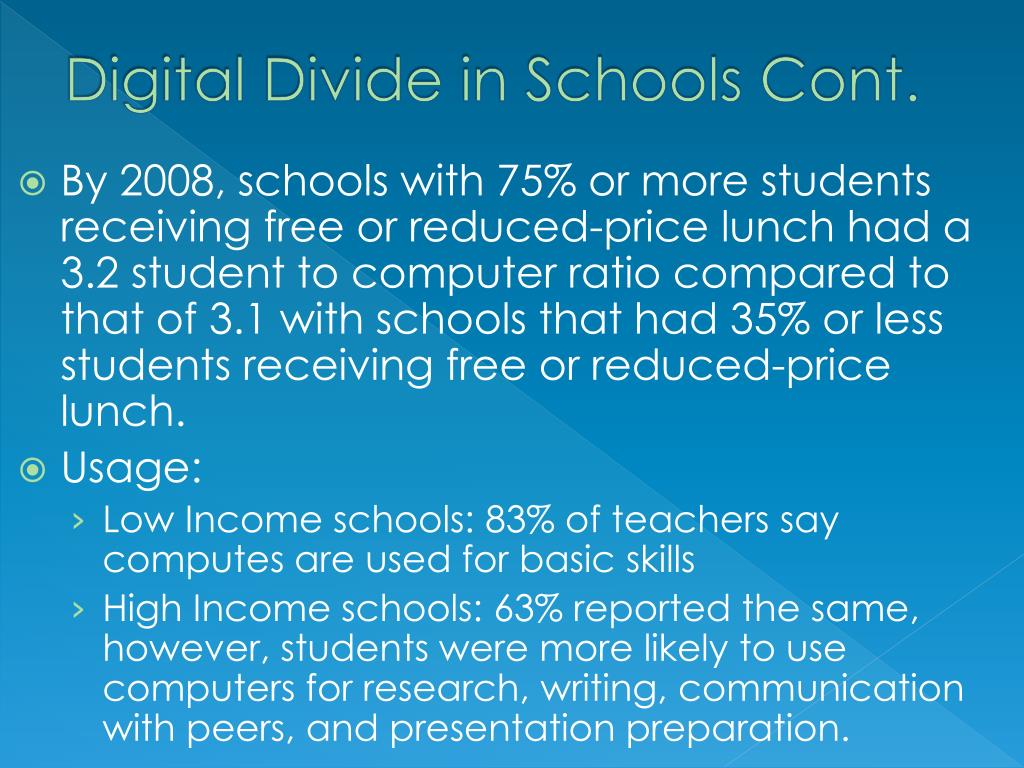 Digital Divide in Schools Cont.

By 2008, schools with 75% or more students receiving free or reduced-price lunch had a 3.2 student to computer ratio compared to that of 3.1 with schools that had 35% or less students receiving free or reduced-price lunch.

Usage:

› Low Income schools: 83% of teachers say computes are used for basic skills

› High Income schools: 63% reported the same, however, students were more likely to use computers for research, writing, communication with peers, and presentation preparation.